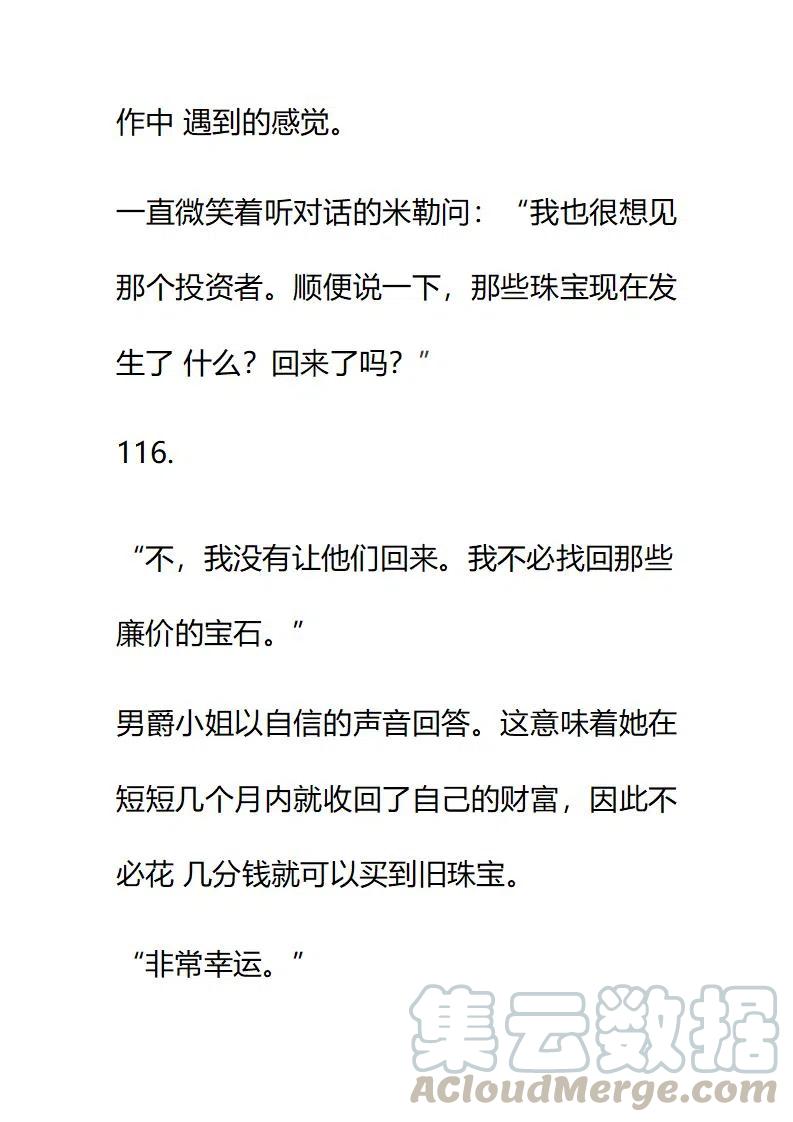 作中 遇到的感觉。

一直微笑着听对话的米勒问：“我也很想见那个投资者。顺便说一下，那些珠宝现在发生了 什么？回来了吗？”

116.

“不，我没有让他们回来。我不必找回那些廉价的宝石。”

男爵小姐以自信的声音回答。这意味着她在短短几个月内就收回了自己的财富，因此不必花 几分钱就可以买到旧珠宝。

“非常幸运。”

集云数据
ACloudMerge.com